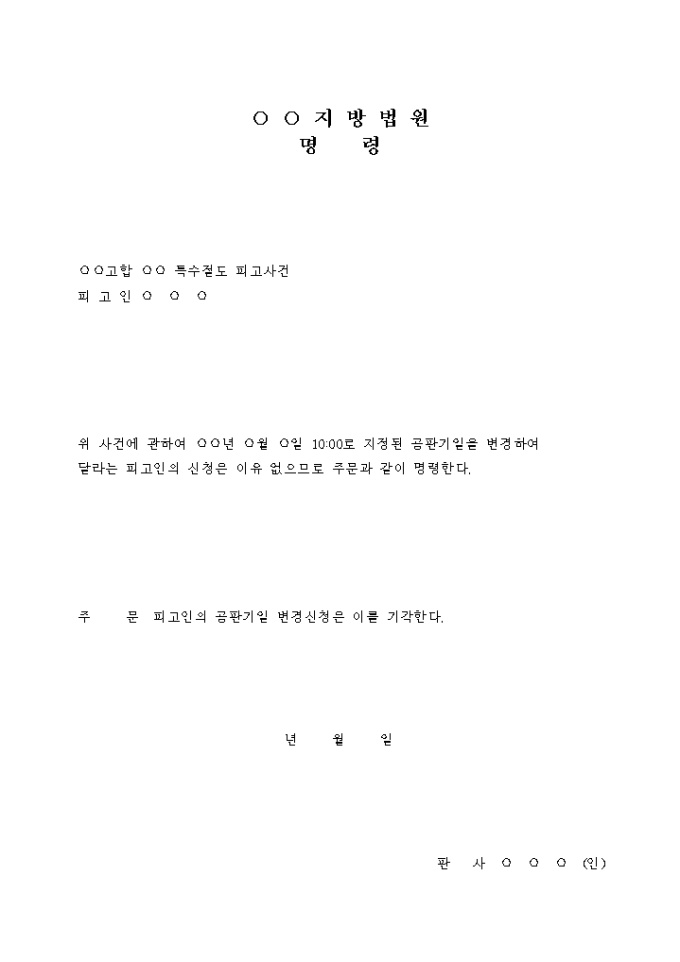 ○ ○ 지 방 법 원
명 령

○○고합 ○○ 특수절도 피고사건
피 고 인 ○ ○ ○

위 사건에 관하여 ○○년 ○월 ○일 10:00로 지정된 공판기일을 변경하여 달라는 피고인의 신청은 이유 없으므로 주문과 같이 명령한다.

주 문 피고인의 공판기일 변경신청은 이를 기각한다.

년 월 일

판 사 ○ ○ ○ (인)